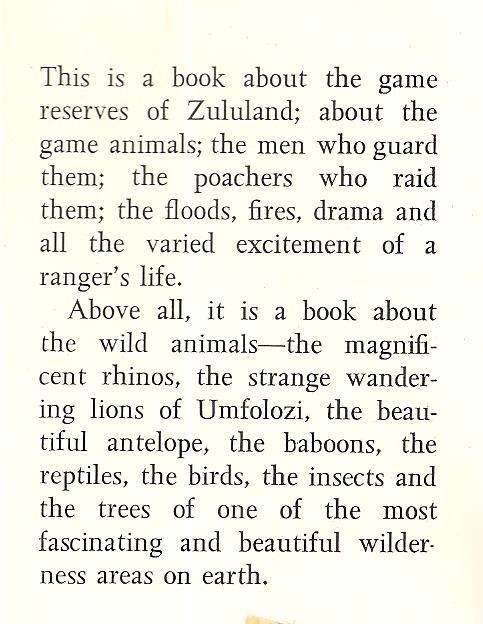 This is a book about the game reserves of Zululand; about the game animals; the men who guard them; the poachers who raid them; the floods, fires, drama and all the varied excitement of a ranger's life.

Above all, it is a book about the wild animals—the magnificent rhinos, the strange wandering lions of Umfolozi, the beautiful antelope, the baboons, the reptiles, the birds, the insects and the trees of one of the most fascinating and beautiful wilderness areas on earth.